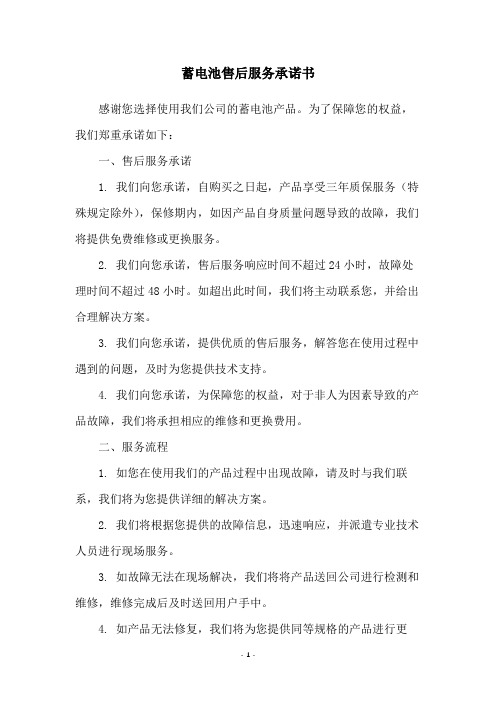 蓄电池售后服务承诺书

感谢您选择使用我们公司的蓄电池产品。为了保障您的权益，我们郑重承诺如下：

一、售后服务承诺

1. 我们向您承诺，自购买之日起，产品享受三年质保服务（特殊规定除外），保修期内，如因产品自身质量问题导致的故障，我们将提供免费维修或更换服务。

2. 我们向您承诺，售后服务响应时间不超过 24 小时，故障处理时间不超过 48 小时。如超出此时间，我们将主动联系您，并给出合理解决方案。

3. 我们向您承诺，提供优质的售后服务，解答您在使用过程中遇到的问题，及时为您提供技术支持。

4. 我们向您承诺，为保障您的权益，对于非人为因素导致的产品故障，我们将承担相应的维修和更换费用。

二、服务流程

1. 如您在使用我们的产品过程中出现故障，请及时与我们联系，我们将为您提供详细的解决方案。

2. 我们将根据您提供的故障信息，迅速响应，并派遣专业技术人员进行现场服务。

3. 如故障无法在现场解决，我们将将产品送回公司进行检测和维修，维修完成后及时送回用户手中。

4. 如产品无法修复，我们将为您提供同等规格的产品进行更

- 1 -